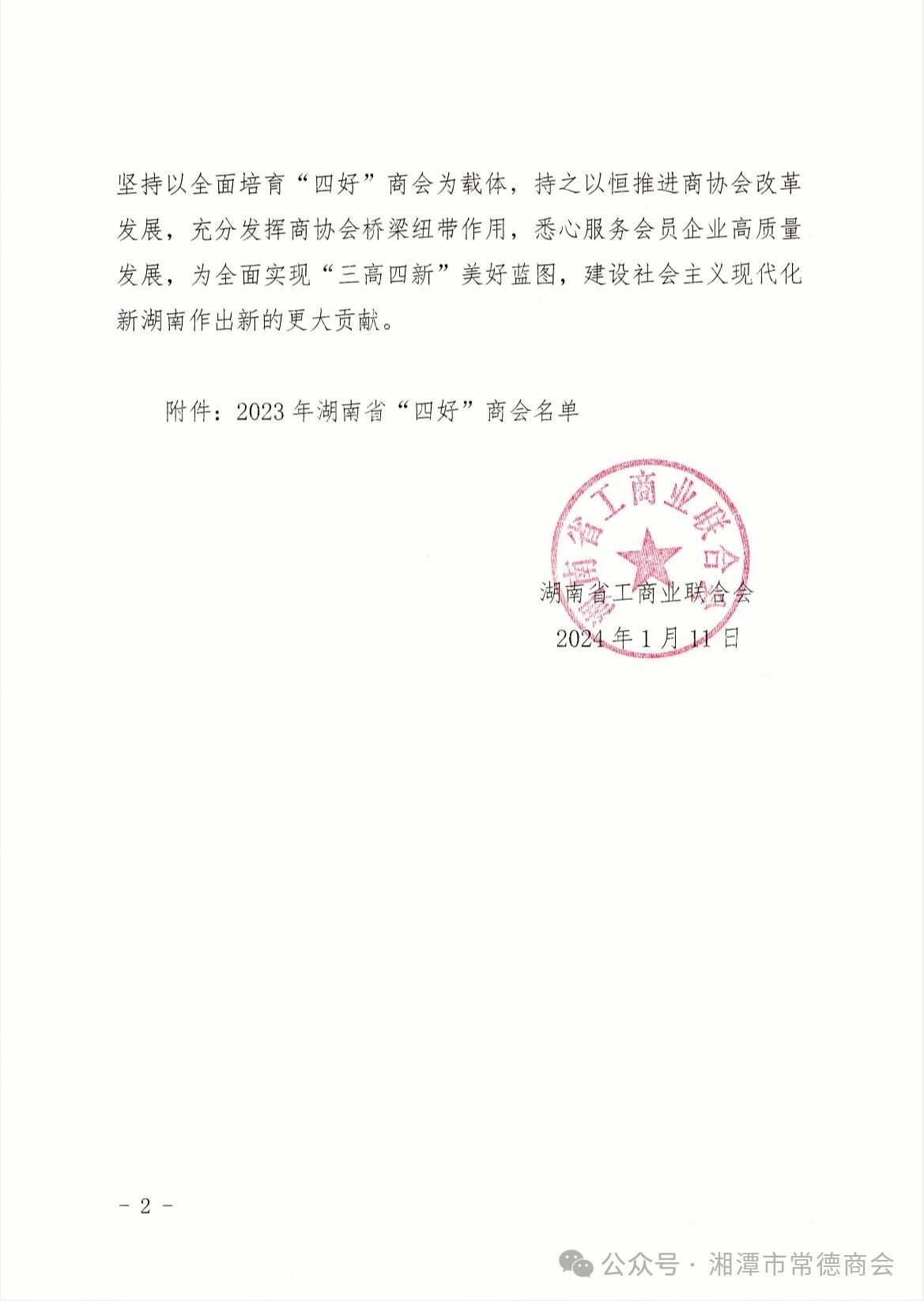 坚持以全面培育“四好”商会为载体，持之以恒推进商协会改革发展，充分发挥商协会桥梁纽带作用，悉心服务会员企业高质量发展，为全面实现“三高四新”美好蓝图，建设社会主义现代化新湖南作出新的更大贡献。

附件：2023 年湖南省“四好”商会名单

湖南省工商业联合会

湖南省工商业联合会
2024 年 1 月 11 日

- 2 -

公众号 · 湘潭市常德商会